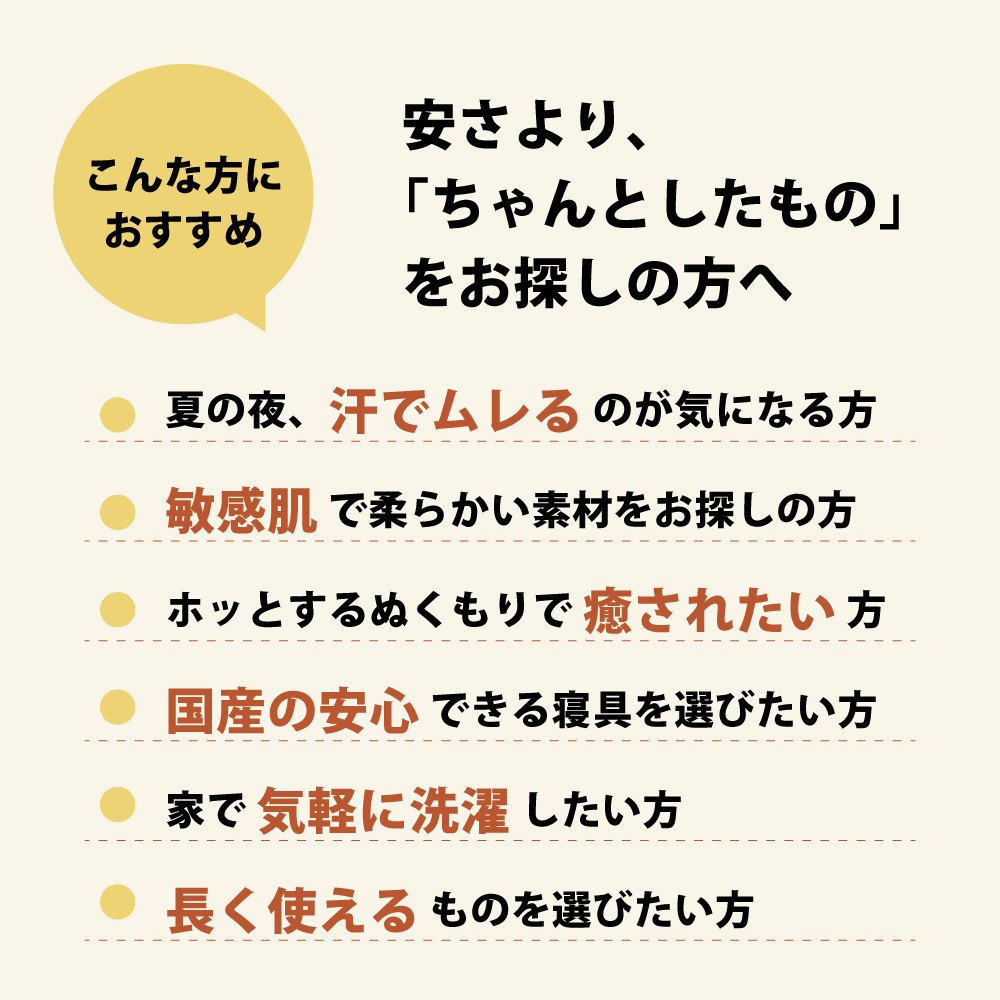 こんな方に
おすすめ

安さより、
「ちゃんとしたもの」
をお探しの方へ

夏の夜、汗でムレるのが気になる方

敏感肌で柔らかい素材をお探しの方

ホッとするぬくもりで癒されたい方

国産の安心できる寝具を選びたい方

家で気軽に洗濯したい方

長く使えるものを選びたい方